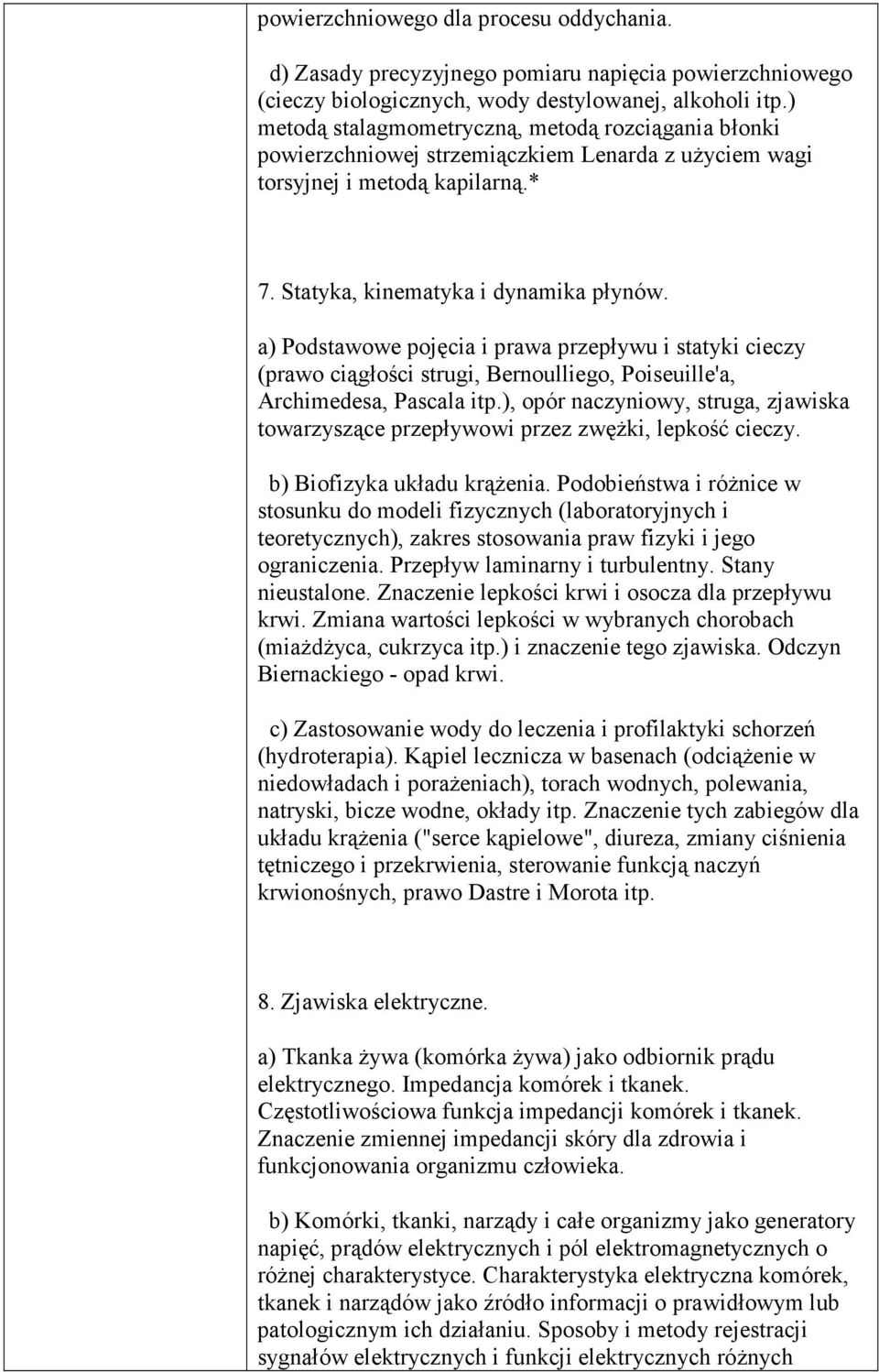 powierzchniowego dla procesu oddychania.

d) Zasady precyzyjnego pomiaru napięcia powierzchniowego (cieczy biologicznych, wody destylowanej, alkoholi itp.) metodą stalagmometryczną, metodą rozciągania błonki powierzchniowej strzemiączkiem Lenarda z użyciem wagi torsyjnej i metodą kapilarną.*

7. Statyka, kinematyka i dynamika płynów.

a) Podstawowe pojęcia i prawa przepływu i statyki cieczy (prawo ciągłości strugi, Bernoulliego, Poiseuille'a, Archimedesa, Pascala itp.), opór naczyniowy, struga, zjawiska towarzyszące przepływowi przez zwężki, lepkość cieczy.

b) Biofizyka układu krążenia. Podobieństwa i różnice w stosunku do modeli fizycznych (laboratoryjnych i teoretycznych), zakres stosowania praw fizyki i jego ograniczenia. Przepływ laminarny i turbulentny. Stany nieustalone. Znaczenie lepkości krwi i osocza dla przepływu krwi. Zmiana wartości lepkości w wybranych chorobach (miażdżyca, cukrzyca itp.) i znaczenie tego zjawiska. Odczyn Biernackiego - opad krwi.

c) Zastosowanie wody do leczenia i profilaktyki schorzeń (hydroterapia). Kąpiel lecznicza w basenach (odciążenie w niedowładach i porażeniach), torach wodnych, polewania, natryski, bicze wodne, okłady itp. Znaczenie tych zabiegów dla układu krążenia ("serce kąpielowe", diureza, zmiany ciśnienia tętniczego i przekrwienia, sterowanie funkcją naczyń krwionośnych, prawo Dastre i Morota itp.

8. Zjawiska elektryczne.

a) Tkanka żywa (komórka żywa) jako odbiornik prądu elektrycznego. Impedancja komórek i tkanek. Częstotliwościowa funkcja impedancji komórek i tkanek. Znaczenie zmiennej impedancji skóry dla zdrowia i funkcjonowania organizmu człowieka.

b) Komórki, tkanki, narządy i całe organizmy jako generatory napięć, prądów elektrycznych i pól elektromagnetycznych o różnej charakterystyce. Charakterystyka elektryczna komórek, tkanek i narządów jako źródło informacji o prawidłowym lub patologicznym ich działaniu. Sposoby i metody rejestracji sygnałów elektrycznych i funkcji elektrycznych różnych